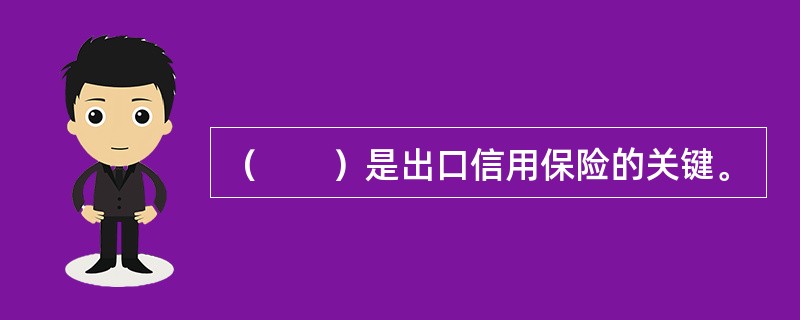 （　　）是出口信用保险的关键。